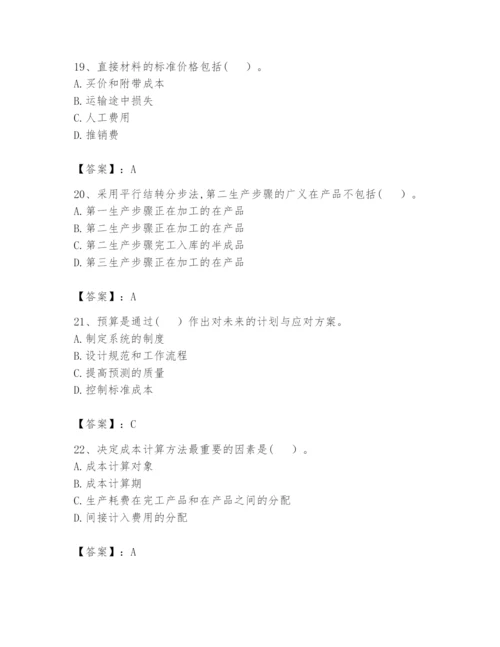 19、直接材料的标准价格包括（ ）。
A. 买价和附带成本
B. 运输途中损失
C. 人工费用
D. 推销费

【答案】：A

20、采用平行结转分步法,第二生产步骤的广义在产品不包括（ ）。
A. 第一生产步骤正在加工的在产品
B. 第二生产步骤正在加工的在产品
C. 第二生产步骤完工入库的半成品
D. 第三生产步骤正在加工的在产品

【答案】：A

21、预算是通过（ ）作出对未来的计划与应对方案。
A. 制定系统的制度
B. 设计规范和工作流程
C. 提高预测的质量
D. 控制标准成本

【答案】：C

22、决定成本计算方法最重要的因素是（ ）。
A. 成本计算对象
B. 成本计算期
C. 生产耗费在完工产品和在产品之间的分配
D. 间接计入费用的分配

【答案】：A